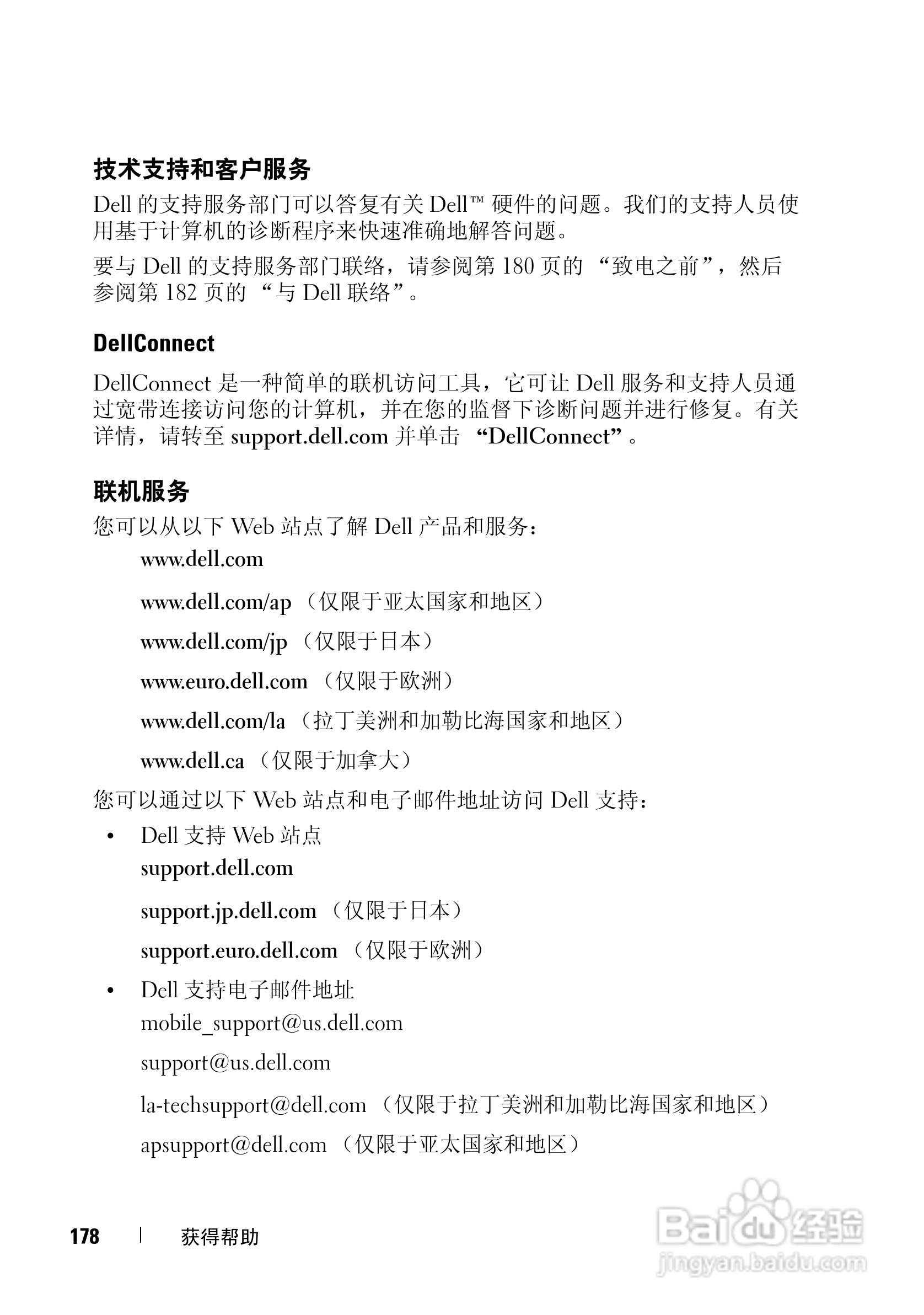 技术支持和客户服务

Dell 的支持服务部门可以答复有关 Dell™ 硬件的问题。我们的支持人员使用基于计算机的诊断程序来快速准确地解答问题。

要与 Dell 的支持服务部门联络，请参阅第 180 页的 “致电之前”，然后参阅第 182 页的 “与 Dell 联络”。

DellConnect

DellConnect 是一种简单的联机访问工具，它可让 Dell 服务和支持人员通过宽带连接访问您的计算机，并在您的监督下诊断问题并进行修复。有关详情，请转至 support.dell.com 并单击 “DellConnect”。

联机服务

您可以从以下 Web 站点了解 Dell 产品和服务：

www.dell.com

www.dell.com/ap （仅限于亚太国家和地区）

www.dell.com/jp （仅限于日本）

www.euro.dell.com （仅限于欧洲）

www.dell.com/la （拉丁美洲和加勒比海国家和地区）

www.dell.ca （仅限于加拿大）

您可以通过以下 Web 站点和电子邮件地址访问 Dell 支持：

• Dell 支持 Web 站点

support.dell.com

support.jp.dell.com （仅限于日本）

support.euro.dell.com （仅限于欧洲）

• Dell 支持电子邮件地址

mobile_support@us.dell.com

support@us.dell.com

la-techsupport@dell.com （仅限于拉丁美洲和加勒比海国家和地区）

apsupport@dell.com （仅限于亚太国家和地区）

178 | 获得帮助

Baidu 经验
jingyan.baidu.com